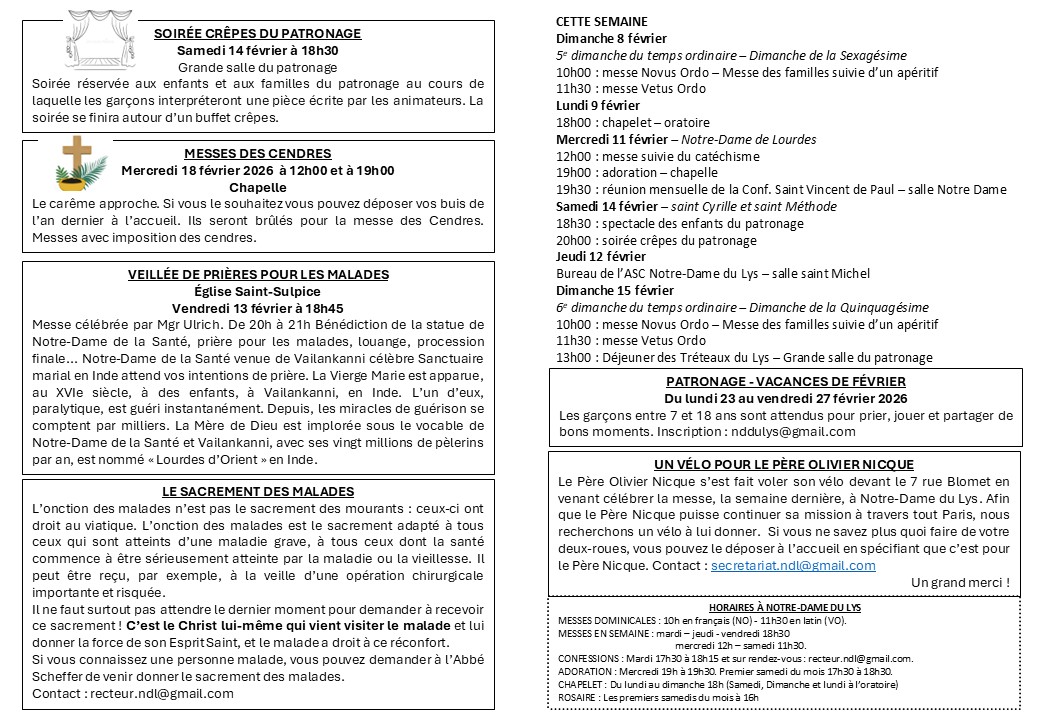 SOIRÉE CRÊPES DU PATRONAGE
Samedi 14 février à 18h30
Grande salle du patronage
Soirée réservée aux enfants et aux familles du patronage au cours de laquelle les garçons interpréteront une pièce écrite par les animateurs. La soirée se finira autour d'un buffet crêpes.

MESSES DES CENDRES
Mercredi 18 février 2026 à 12h00 et à 19h00
Chapelle
Le carême approche. Si vous le souhaitez vous pouvez déposer vos buis de l'an dernier à l'accueil. Ils seront brûlés pour la messe des Cendres. Messes avec imposition des cendres.

VEILLÉE DE PRIÈRES POUR LES MALADES
Église Saint-Sulpice
Vendredi 13 février à 18h45
Messe célébrée par Mgr Ulrich. De 20h à 21h Bénédiction de la statue de Notre-Dame de la Santé, prière pour les malades, louange, procession finale… Notre-Dame de la Santé venue de Vailankanni célèbre Sanctuaire marial en Inde attend vos intentions de prière. La Vierge Marie est apparue, au XVIe siècle, à des enfants, à Vailankanni, en Inde. L'un d'eux, paralytique, est guéri instantanément. Depuis, les miracles de guérison se comptent par milliers. La Mère de Dieu est implorée sous le vocable de Notre-Dame de la Santé et Vailankanni, avec ses vingt millions de pèlerins par an, est nommé « Lourdes d'Orient » en Inde.

LE SACREMENT DES MALADES
L'onction des malades n'est pas le sacrement des mourants : ceux-ci ont droit au viatique. L'onction des malades est le sacrement adapté à tous ceux qui sont atteints d'une maladie grave, à tous ceux dont la santé commence à être sérieusement atteinte par la maladie ou la vieillesse. Il peut être reçu, par exemple, à la veille d'une opération chirurgicale importante et risquée.
Il ne faut surtout pas attendre le dernier moment pour demander à recevoir ce sacrement ! C'est le Christ lui-même qui vient visiter le malade et lui donner la force de son Esprit Saint, et le malade a droit à ce réconfort.
Si vous connaissez une personne malade, vous pouvez demander à l'Abbé Scheffer de venir donner le sacrement des malades.
Contact : recteur.ndl@gmail.com

CETTE SEMAINE
Dimanche 8 février
5e dimanche du temps ordinaire – Dimanche de la Sexagésime
10h00 : messe Novus Ordo – Messe des familles suivie d'un apéritif
11h30 : messe Vetus Ordo
Lundi 9 février
18h00 : chapelet – oratoire
Mercredi 11 février – Notre-Dame de Lourdes
12h00 : messe suivie du catéchisme
19h00 : adoration – chapelle
19h30 : réunion mensuelle de la Conf. Saint Vincent de Paul – salle Notre Dame
Samedi 14 février – saint Cyrille et saint Méthode
18h30 : spectacle des enfants du patronage
20h00 : soirée crêpes du patronage
Jeudi 12 février
Bureau de l'ASC Notre-Dame du Lys – salle saint Michel
Dimanche 15 février
6e dimanche du temps ordinaire – Dimanche de la Quinquagésime
10h00 : messe Novus Ordo – Messe des familles suivie d'un apéritif
11h30 : messe Vetus Ordo
13h00 : Déjeuner des Tréteaux du Lys – Grande salle du patronage

PATRONAGE - VACANCES DE FÉVRIER
Du lundi 23 au vendredi 27 février 2026
Les garçons entre 7 et 18 ans sont attendus pour prier, jouer et partager de bons moments. Inscription : nddulys@gmail.com

UN VÉLO POUR LE PÈRE OLIVIER NICQUE
Le Père Olivier Nicque s'est fait voler son vélo devant le 7 rue Blomet en venant célébrer la messe, la semaine dernière, à Notre-Dame du Lys. Afin que le Père Nicque puisse continuer sa mission à travers tout Paris, nous recherchons un vélo à lui donner. Si vous ne savez plus quoi faire de votre deux-roues, vous pouvez le déposer à l'accueil en spécifiant que c'est pour le Père Nicque. Contact : secretariat.ndl@gmail.com
Un grand merci !

HORAIRES À NOTRE-DAME DU LYS
MESSES DOMINICALES : 10h en français (NO) - 11h30 en latin (VO).
MESSES EN SEMAINE : mardi – jeudi - vendredi 18h30
mercredi 12h – samedi 11h30.
CONFESSIONS : Mardi 17h30 à 18h15 et sur rendez-vous : recteur.ndl@gmail.com.
ADORATION : Mercredi 19h à 19h30. Premier samedi du mois 17h30 à 18h30.
CHAPELET : Du lundi au dimanche 18h (Samedi, Dimanche et lundi à l'oratoire)
ROSAIRE : Les premiers samedis du mois à 16h